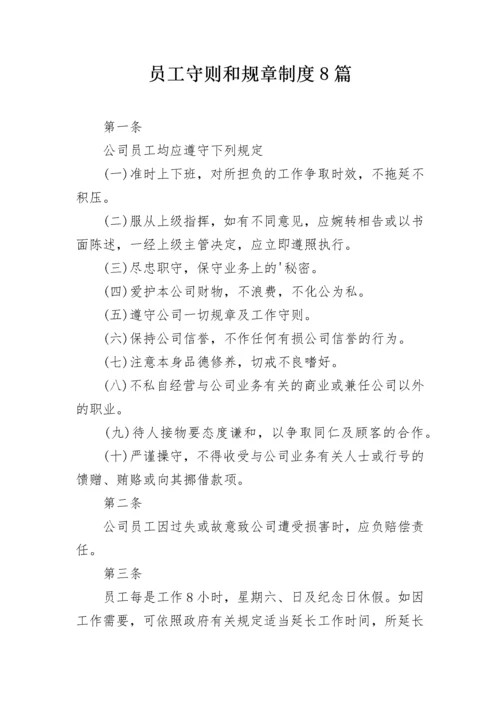 员工守则和规章制度8篇

第一条

公司员工均应遵守下列规定

(一)准时上下班，对所担负的工作争取时效，不拖延不积压。

(二)服从上级指挥，如有不同意见，应婉转相告或以书面陈述，一经上级主管决定，应立即遵照执行。

(三)尽忠职守，保守业务上的'秘密。

(四)爱护本公司财物，不浪费，不化公为私。

(五)遵守公司一切规章及工作守则。

(六)保持公司信誉，不作任何有损公司信誉的行为。

(七)注意本身品德修养，切戒不良嗜好。

(八)不私自经营与公司业务有关的商业或兼任公司以外的职业。

(九)待人接物要态度谦和，以争取同仁及顾客的合作。

(十)严谨操守，不得收受与公司业务有关人士或行号的馈赠、贿赂或向其挪借款项。

第二条

公司员工因过失或故意致公司遭受损害时，应负赔偿责任。

第三条

员工每是工作8小时，星期六、日及纪念日休假。如因工作需要，可依照政府有关规定适当延长工作时间，所延长